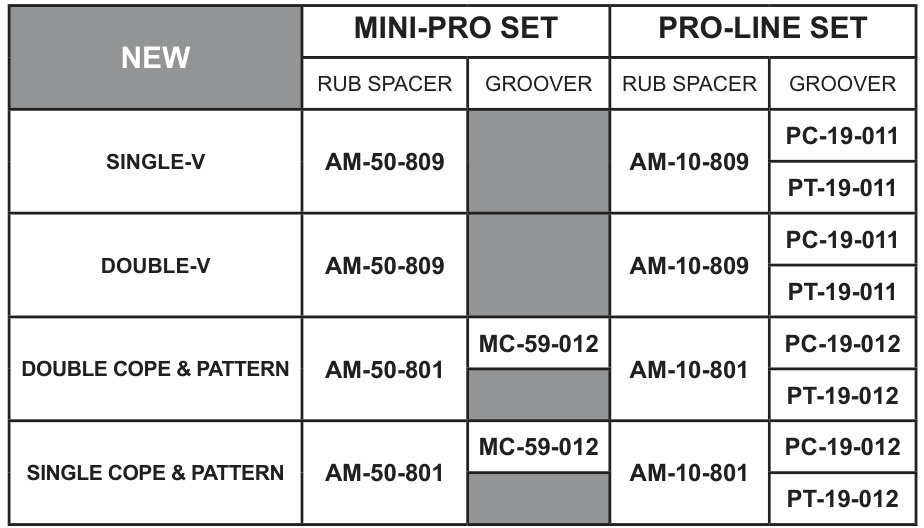 | NEW | MINI-PRO SET | | PRO-LINE SET | |
|---|---|---|---|---|
| | RUB SPACER | GROOVER | RUB SPACER | GROOVER |
| SINGLE-V | AM-50-809 | | AM-10-809 | PC-19-011 |
| | | | | PT-19-011 |
| DOUBLE-V | AM-50-809 | | AM-10-809 | PC-19-011 |
| | | | | PT-19-011 |
| DOUBLE COPE & PATTERN | AM-50-801 | MC-59-012 | AM-10-801 | PC-19-012 |
| | | | | PT-19-012 |
| SINGLE COPE & PATTERN | AM-50-801 | MC-59-012 | AM-10-801 | PC-19-012 |
| | | | | PT-19-012 |